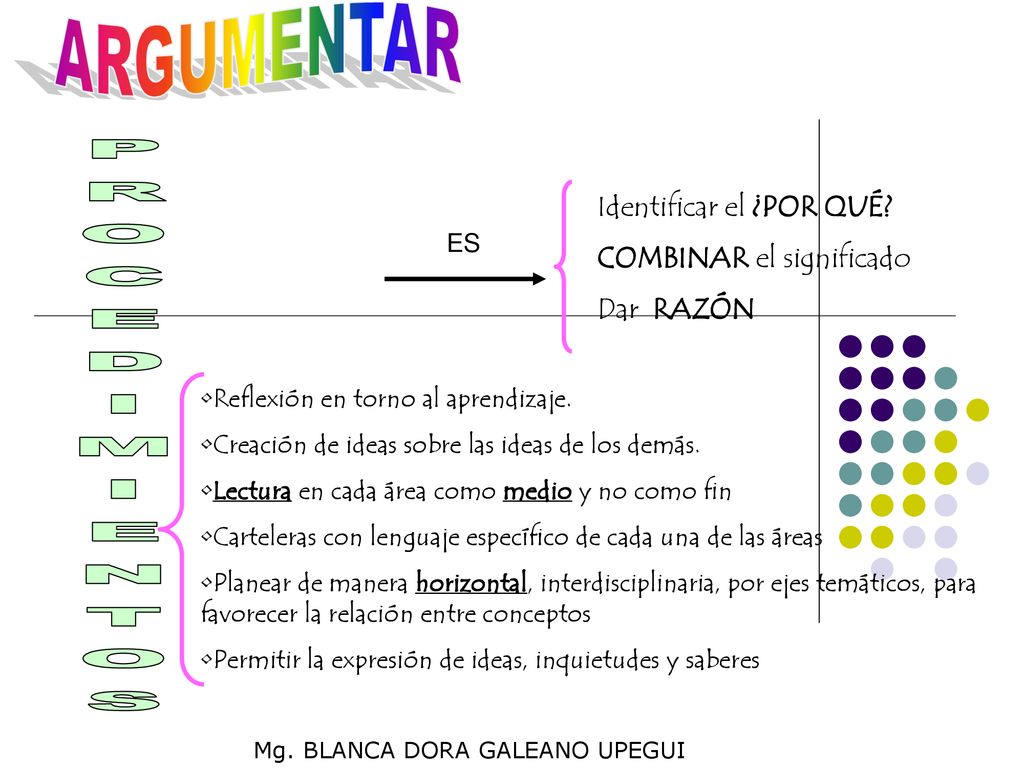 ARGUMENTAR

PROCEDIMIENTOS

ES

Identificar el ¿POR QUÉ?
COMBINAR el significado
Dar RAZÓN

•Reflexión en torno al aprendizaje.
•Creación de ideas sobre las ideas de los demás.
•Lectura en cada área como medio y no como fin
•Carteleras con lenguaje específico de cada una de las áreas
•Planear de manera horizontal, interdisciplinaria, por ejes temáticos, para favorecer la relación entre conceptos
•Permitir la expresión de ideas, inquietudes y saberes

Mg. BLANCA DORA GALEANO UPEGUI